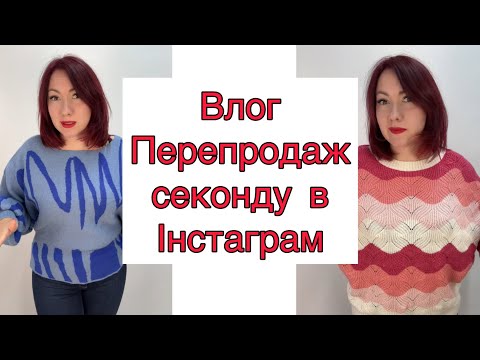 Влог
Перепродаж
секонду в
Інстаграм